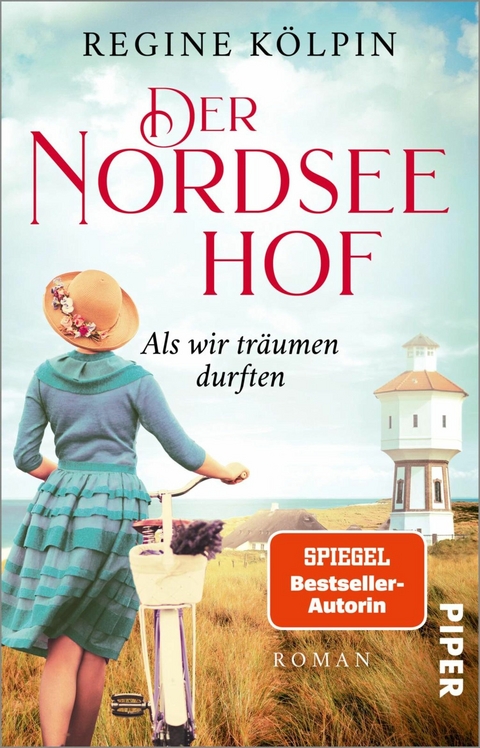 REGINE KÖLPIN

DER NORDSEE HOF

Als wir träumen durften

SPIEGEL Bestseller-Autorin

ROMAN

PIPER